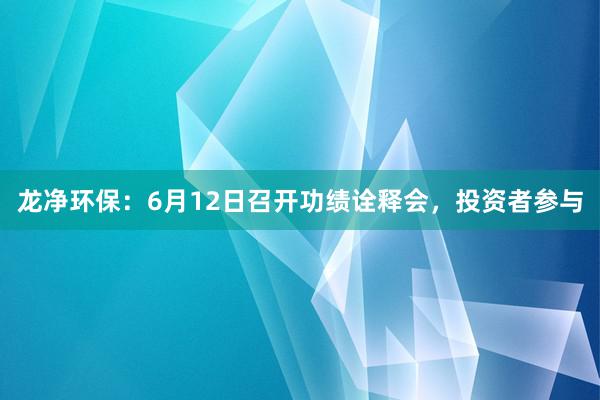 龙净环保：6月12日召开功绩诠释会，投资者参与